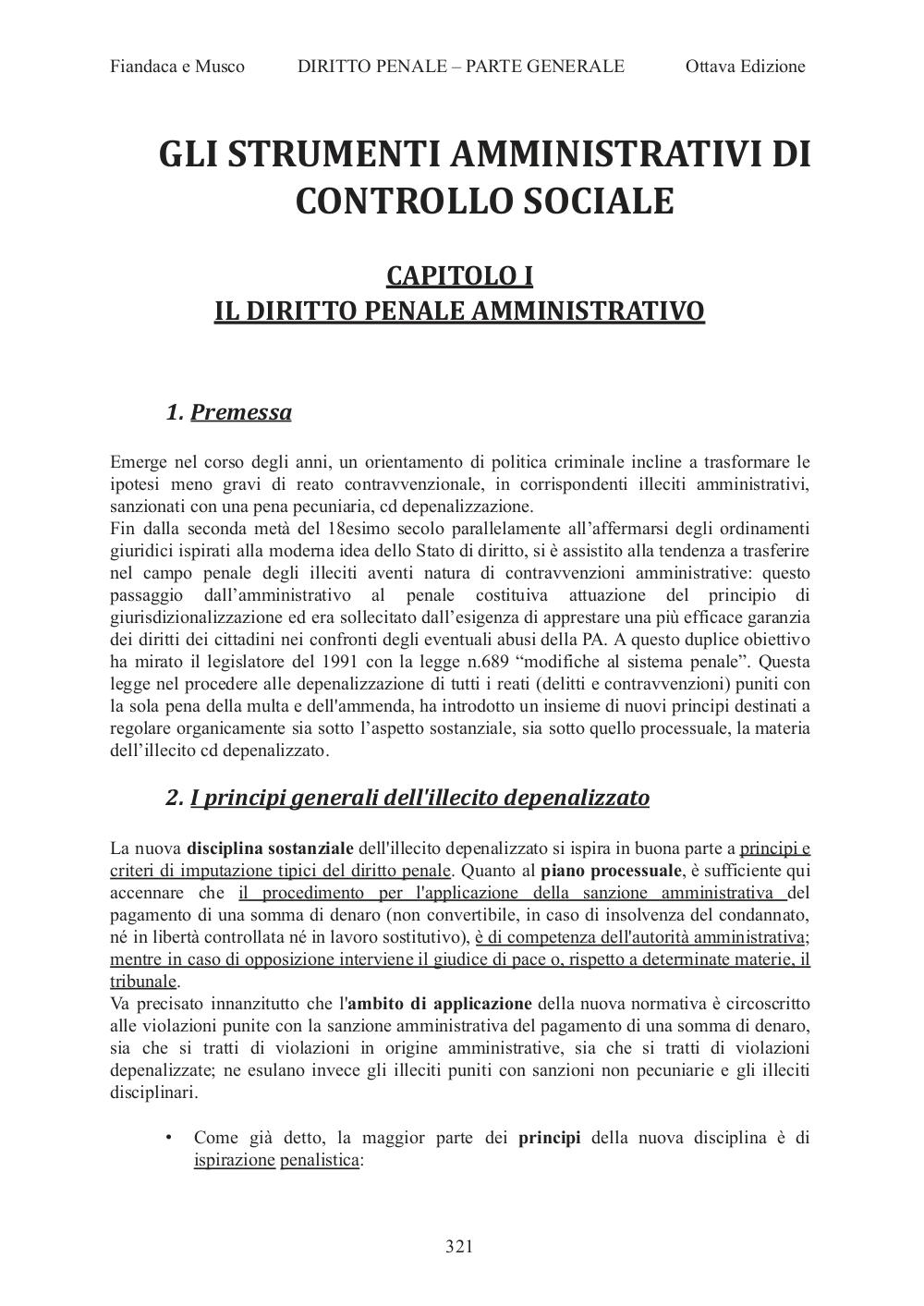 Fiandaca e Musco DIRITTO PENALE – PARTE GENERALE Ottava Edizione

GLI STRUMENTI AMMINISTRATIVI DI CONTROLLO SOCIALE

CAPITOLO I
IL DIRITTO PENALE AMMINISTRATIVO

1. Premessa

Emerge nel corso degli anni, un orientamento di politica criminale incline a trasformare le ipotesi meno gravi di reato contravvenzionale, in corrispondenti illeciti amministrativi, sanzionati con una pena pecuniaria, cd depenalizzazione.
Fin dalla seconda metà del 18esimo secolo parallelamente all'affermarsi degli ordinamenti giuridici ispirati alla moderna idea dello Stato di diritto, si è assistito alla tendenza a trasferire nel campo penale degli illeciti aventi natura di contravvenzioni amministrative: questo passaggio dall'amministrativo al penale costituiva attuazione del principio di giurisdizionalizzazione ed era sollecitato dall'esigenza di apprestare una più efficace garanzia dei diritti dei cittadini nei confronti degli eventuali abusi della PA. A questo duplice obiettivo ha mirato il legislatore del 1991 con la legge n.689 "modifiche al sistema penale". Questa legge nel procedere alle depenalizzazione di tutti i reati (delitti e contravvenzioni) puniti con la sola pena della multa e dell'ammenda, ha introdotto un insieme di nuovi principi destinati a regolare organicamente sia sotto l'aspetto sostanziale, sia sotto quello processuale, la materia dell'illecito cd depenalizzato.

2. I principi generali dell'illecito depenalizzato

La nuova disciplina sostanziale dell'illecito depenalizzato si ispira in buona parte a principi e criteri di imputazione tipici del diritto penale. Quanto al piano processuale, è sufficiente qui accennare che il procedimento per l'applicazione della sanzione amministrativa del pagamento di una somma di denaro (non convertibile, in caso di insolvenza del condannato, né in libertà controllata né in lavoro sostitutivo), è di competenza dell'autorità amministrativa; mentre in caso di opposizione interviene il giudice di pace o, rispetto a determinate materie, il tribunale.
Va precisato innanzitutto che l'ambito di applicazione della nuova normativa è circoscritto alle violazioni punite con la sanzione amministrativa del pagamento di una somma di denaro, sia che si tratti di violazioni in origine amministrative, sia che si tratti di violazioni depenalizzate; ne esulano invece gli illeciti puniti con sanzioni non pecuniarie e gli illeciti disciplinari.

• Come già detto, la maggior parte dei principi della nuova disciplina è di ispirazione penalistica:

321